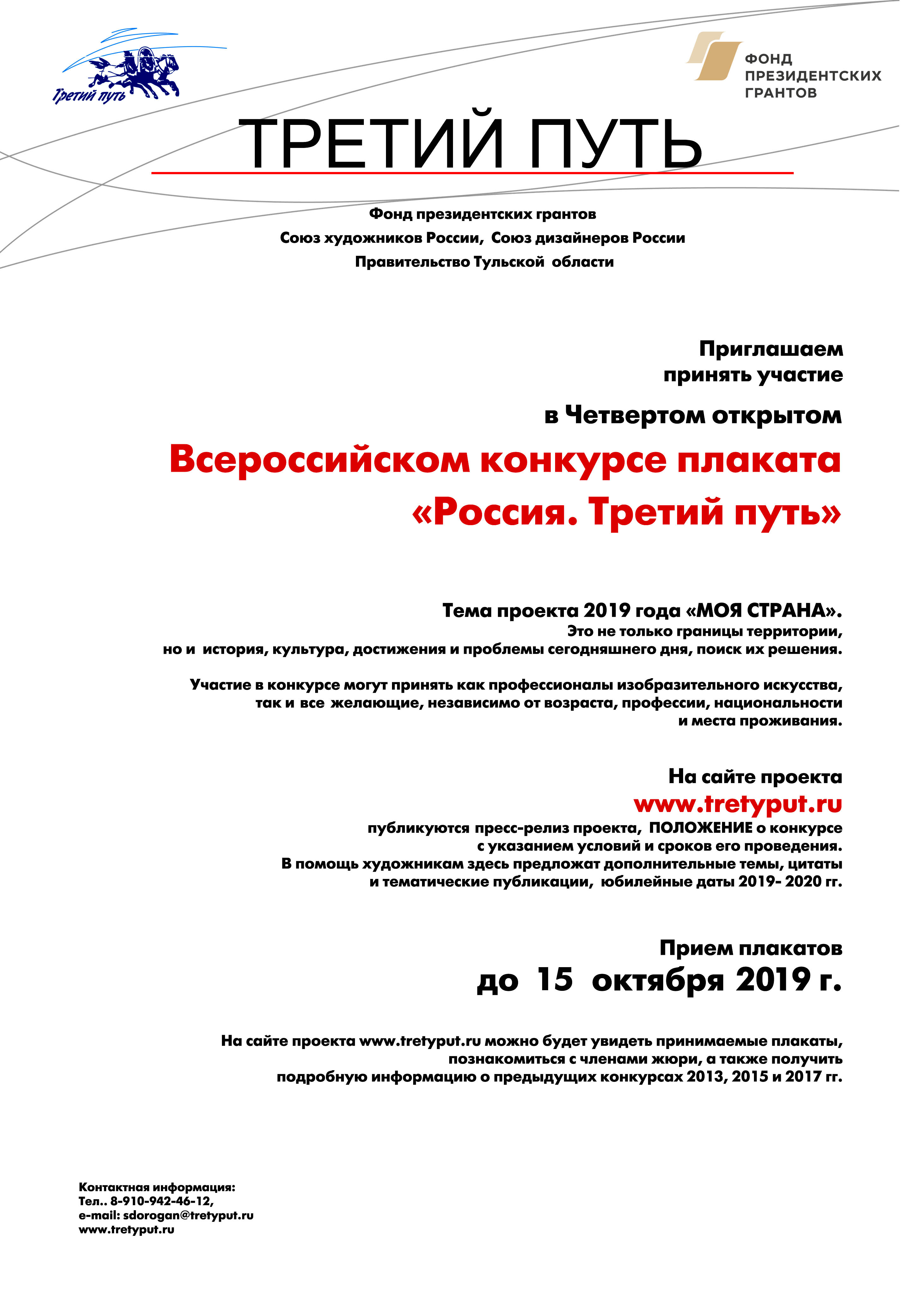 Третий путь

ФОНД ПРЕЗИДЕНТСКИХ ГРАНТОВ

ТРЕТИЙ ПУТЬ

Фонд президентских грантов
Союз художников России, Союз дизайнеров России
Правительство Тульской области

Приглашаем принять участие

в Четвертом открытом

Всероссийском конкурсе плаката «Россия. Третий путь»

Тема проекта 2019 года «МОЯ СТРАНА».
Это не только границы территории,
но и история, культура, достижения и проблемы сегодняшнего дня, поиск их решения.

Участие в конкурсе могут принять как профессионалы изобразительного искусства, так и все желающие, независимо от возраста, профессии, национальности и места проживания.

На сайте проекта
www.tretyput.ru
публикуются пресс-релиз проекта, ПОЛОЖЕНИЕ о конкурсе с указанием условий и сроков его проведения.
В помощь художникам здесь предложат дополнительные темы, цитаты и тематические публикации, юбилейные даты 2019- 2020 гг.

Прием плакатов
до 15 октября 2019 г.

На сайте проекта www.tretyput.ru можно будет увидеть принимаемые плакаты, познакомиться с членами жюри, а также получить подробную информацию о предыдущих конкурсах 2013, 2015 и 2017 гг.

Контактная информация:
Тел.. 8-910-942-46-12,
e-mail: sdorogan@tretyput.ru
www.tretyput.ru